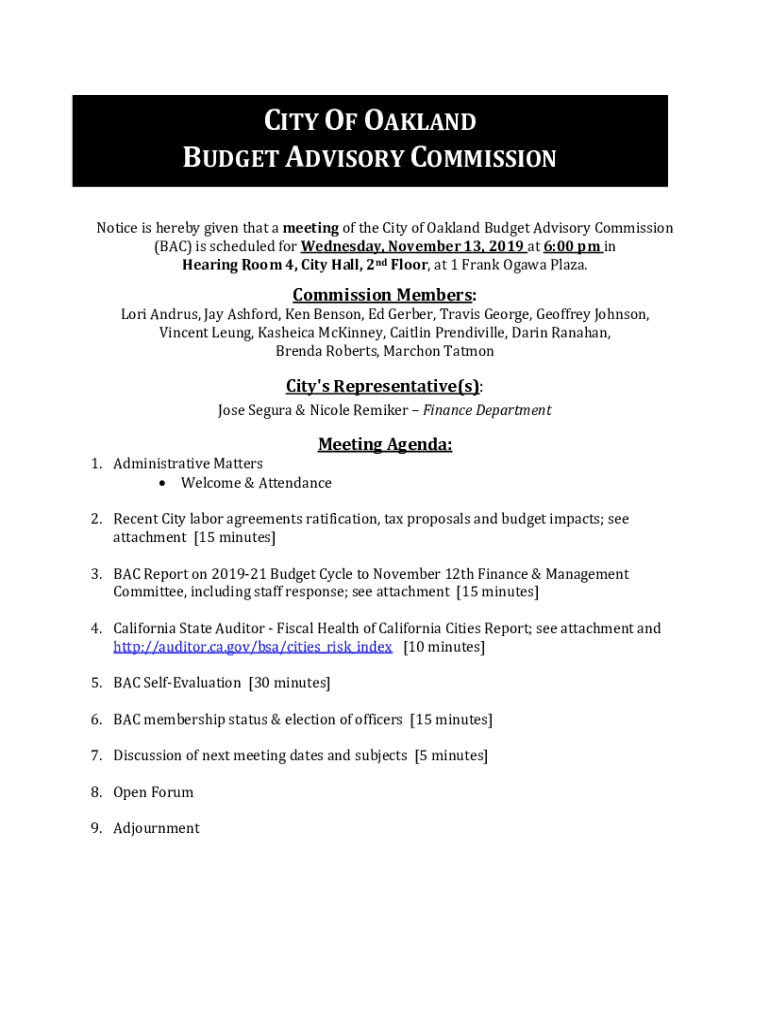 CITY OF OAKLAND
BUDGET ADVISORY COMMISSION

Notice is hereby given that a meeting of the City of Oakland Budget Advisory Commission (BAC) is scheduled for Wednesday, November 13, 2019 at 6:00 pm in Hearing Room 4, City Hall, 2nd Floor, at 1 Frank Ogawa Plaza.

Commission Members:
Lori Andrus, Jay Ashford, Ken Benson, Ed Gerber, Travis George, Geoffrey Johnson, Vincent Leung, Kasheica McKinney, Caitlin Prendiville, Darin Ranahan, Brenda Roberts, Marchon Tatmon

City's Representative(s):
Jose Segura & Nicole Remiker – Finance Department

Meeting Agenda:

1. Administrative Matters
• Welcome & Attendance

2. Recent City labor agreements ratification, tax proposals and budget impacts; see attachment [15 minutes]

3. BAC Report on 2019-21 Budget Cycle to November 12th Finance & Management Committee, including staff response; see attachment [15 minutes]

4. California State Auditor - Fiscal Health of California Cities Report; see attachment and http://auditor.ca.gov/bsa/cities_risk_index [10 minutes]

5. BAC Self-Evaluation [30 minutes]

6. BAC membership status & election of officers [15 minutes]

7. Discussion of next meeting dates and subjects [5 minutes]

8. Open Forum

9. Adjournment